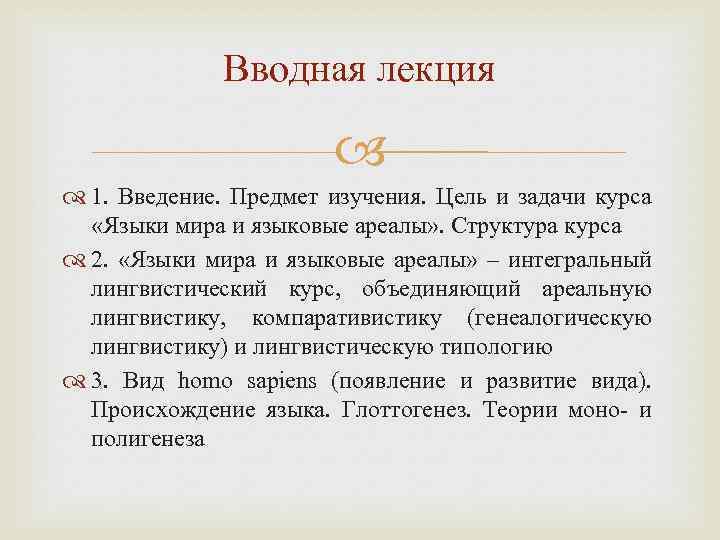 Вводная лекция

1. Введение. Предмет изучения. Цель и задачи курса «Языки мира и языковые ареалы». Структура курса

2. «Языки мира и языковые ареалы» – интегральный лингвистический курс, объединяющий ареальную лингвистику, компаративистику (генеалогическую лингвистику) и лингвистическую типологию

3. Вид homo sapiens (появление и развитие вида). Происхождение языка. Глоттогенез. Теории моно- и полигенеза